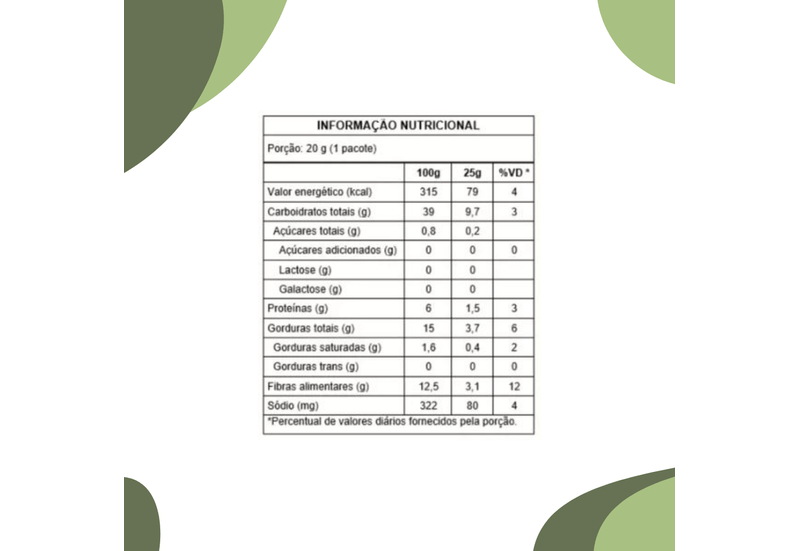 INFORMAÇÃO NUTRICIONAL

Porção: 20 g (1 pacote)

| | 100g | 25g | %VD * |
|---|---|---|---|
| Valor energético (kcal) | 315 | 79 | 4 |
| Carboidratos totais (g) | 39 | 9,7 | 3 |
| Açúcares totais (g) | 0,8 | 0,2 | |
| Açúcares adicionados (g) | 0 | 0 | 0 |
| Lactose (g) | 0 | 0 | |
| Galactose (g) | 0 | 0 | |
| Proteínas (g) | 6 | 1,5 | 3 |
| Gorduras totais (g) | 15 | 3,7 | 6 |
| Gorduras saturadas (g) | 1,6 | 0,4 | 2 |
| Gorduras trans (g) | 0 | 0 | 0 |
| Fibras alimentares (g) | 12,5 | 3,1 | 12 |
| Sódio (mg) | 322 | 80 | 4 |

*Percentual de valores diários fornecidos pela porção.